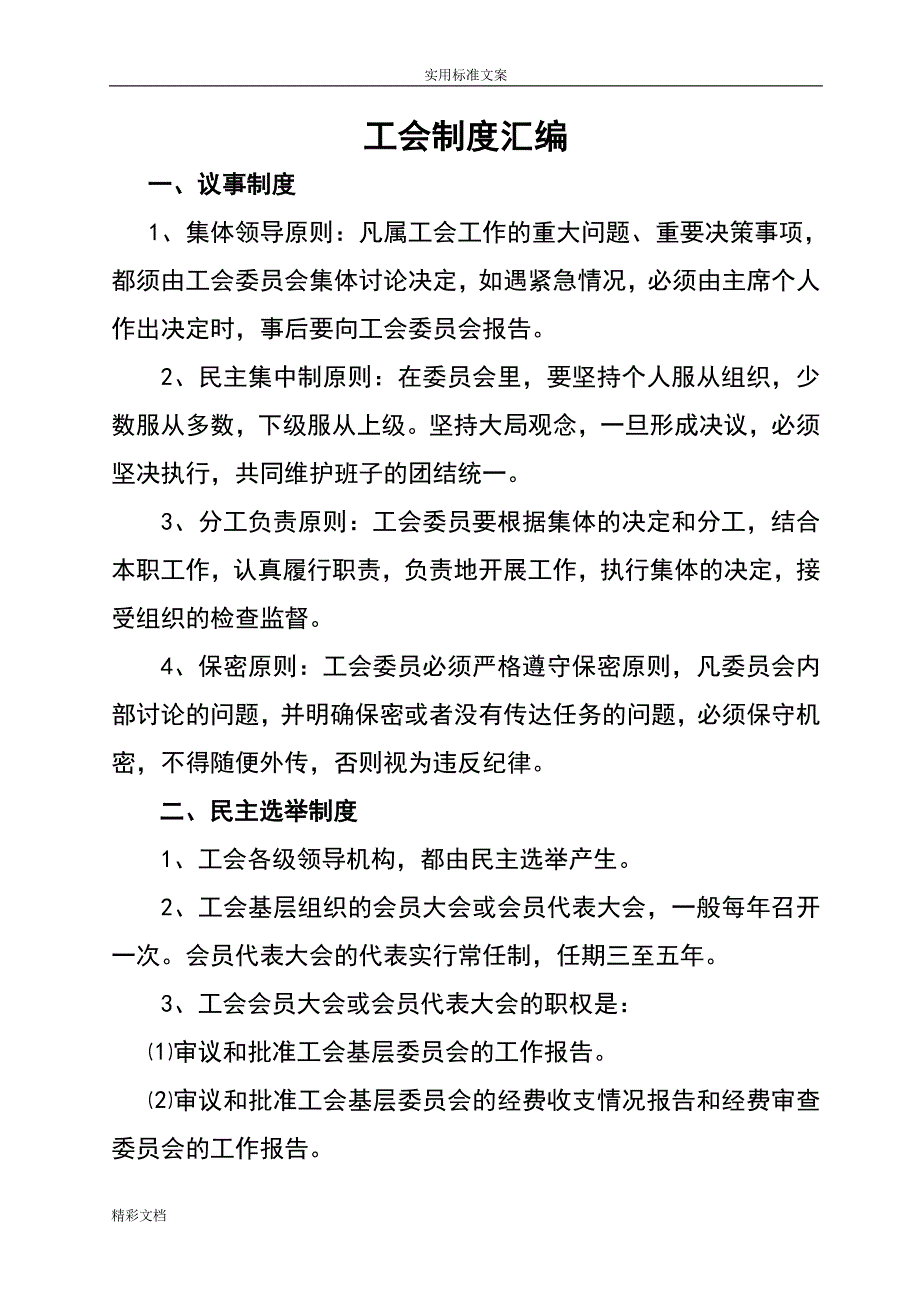 实用标准文案

工会制度汇编

一、议事制度

1、集体领导原则：凡属工会工作的重大问题、重要决策事项，都须由工会委员会集体讨论决定，如遇紧急情况，必须由主席个人作出决定时，事后要向工会委员会报告。

2、民主集中制原则：在委员会里，要坚持个人服从组织，少数服从多数，下级服从上级。坚持大局观念，一旦形成决议，必须坚决执行，共同维护班子的团结统一。

3、分工负责原则：工会委员要根据集体的决定和分工，结合本职工作，认真履行职责，负责地开展工作，执行集体的决定，接受组织的检查监督。

4、保密原则：工会委员必须严格遵守保密原则，凡委员会内部讨论的问题，并明确保密或者没有传达任务的问题，必须保守机密，不得随便外传，否则视为违反纪律。

二、民主选举制度

1、工会各级领导机构，都由民主选举产生。

2、工会基层组织的会员大会或会员代表大会，一般每年召开一次。会员代表大会的代表实行常任制，任期三至五年。

3、工会会员大会或会员代表大会的职权是：

⑴审议和批准工会基层委员会的工作报告。

⑵审议和批准工会基层委员会的经费收支情况报告和经费审查委员会的工作报告。

精彩文档